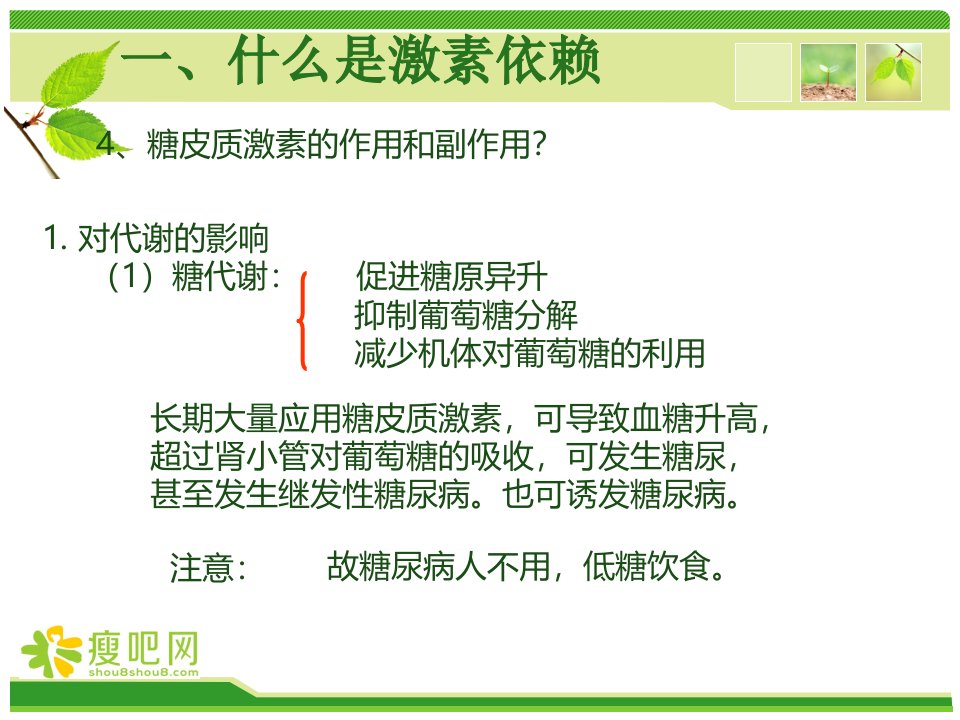 一、什么是激素依赖

4、糖皮质激素的作用和副作用？

1.对代谢的影响

（1）糖代谢：

促进糖原异升
抑制葡萄糖分解
减少机体对葡萄糖的利用

长期大量应用糖皮质激素，可导致血糖升高，超过肾小管对葡萄糖的吸收，可发生糖尿，甚至发生继发性糖尿病。也可诱发糖尿病。

注意： 故糖尿病人不用，低糖饮食。

瘦吧网
shou8shou8.com